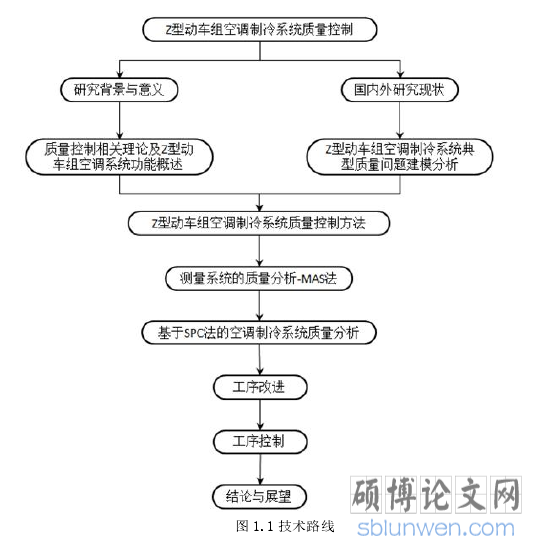 Z型动车组空调制冷系统质量控制

研究背景与意义

国内外研究现状

质量控制相关理论及Z型动车组空调系统功能概述

Z型动车组空调制冷系统典型质量问题建模分析

Z型动车组空调制冷系统质量控制方法

测量系统的质量分析-MAS法

基于SPC法的空调制冷系统质量分析

工序改进

工序控制

结论与展望

图 1.1 技术路线

硕博论文网
sblunwen.com